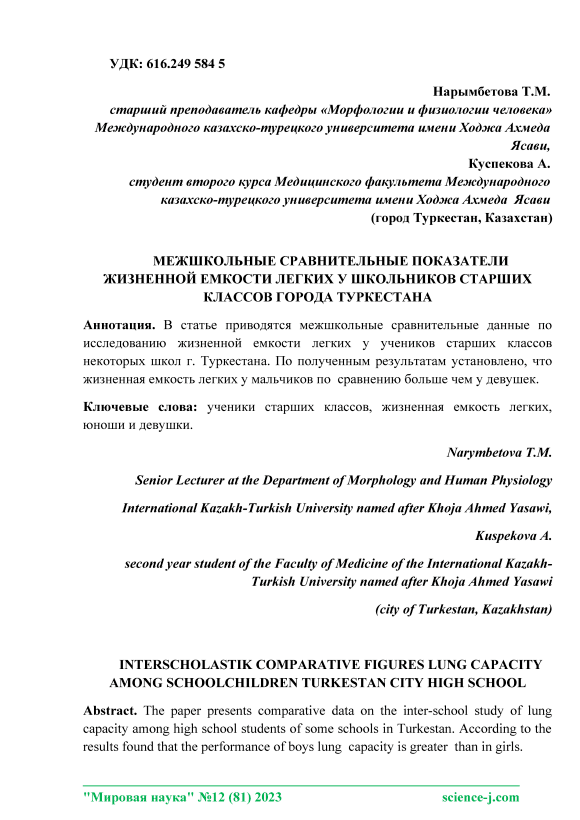 УДК: 616.249 584 5

Нарымбетова Т.М.
старший преподаватель кафедры «Морфологии и физиологии человека» Международного казахско-турецкого университета имени Ходжа Ахмеда Ясави,
Куспекова А.
студент второго курса Медицинского факультета Международного казахско-турецкого университета имени Ходжа Ахмеда Ясави
(город Туркестан, Казахстан)

МЕЖШКОЛЬНЫЕ СРАВНИТЕЛЬНЫЕ ПОКАЗАТЕЛИ ЖИЗНЕННОЙ ЕМКОСТИ ЛЕГКИХ У ШКОЛЬНИКОВ СТАРШИХ КЛАССОВ ГОРОДА ТУРКЕСТАНА

Аннотация. В статье приводятся межшкольные сравнительные данные по исследованию жизненной емкости легких у учеников старших классов некоторых школ г. Туркестана. По полученным результатам установлено, что жизненная емкость легких у мальчиков по сравнению больше чем у девушек.

Ключевые слова: ученики старших классов, жизненная емкость легких, юноши и девушки.

Narymbetova T.M.
Senior Lecturer at the Department of Morphology and Human Physiology
International Kazakh-Turkish University named after Khoja Ahmed Yasawi,
Kuspekova A.
second year student of the Faculty of Medicine of the International Kazakh-Turkish University named after Khoja Ahmed Yasawi
(city of Turkestan, Kazakhstan)

INTERSCHOLASTIK COMPARATIVE FIGURES LUNG CAPACITY AMONG SCHOOLCHILDREN TURKESTAN CITY HIGH SCHOOL

Abstract. The paper presents comparative data on the inter-school study of lung capacity among high school students of some schools in Turkestan. According to the results found that the performance of boys lung capacity is greater than in girls.

"Мировая наука" №12 (81) 2023 science-j.com